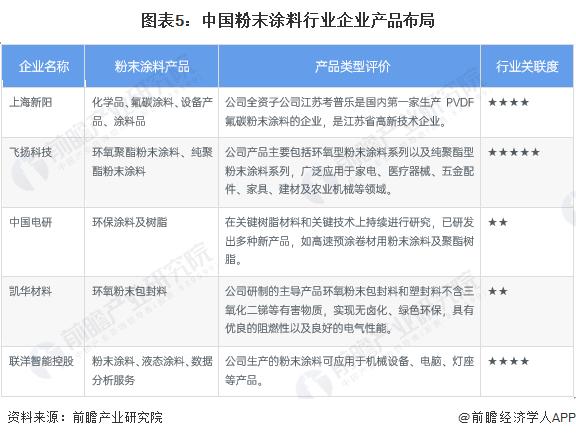 图表5：中国粉末涂料行业企业产品布局

| 企业名称 | 粉末涂料产品 | 产品类型评价 | 行业关联度 |
|---|---|---|---|
| 上海新阳 | 化学品、氟碳涂料、设备产品、涂料品 | 公司全资子公司江苏考普乐是国内第一家生产 PVDF 氟碳粉末涂料的企业，是江苏省高新技术企业。 | ★★★★ |
| 飞扬科技 | 环氧聚酯粉末涂料、纯聚酯粉末涂料 | 公司产品主要包括环氧型粉末涂料系列以及纯聚酯型粉末涂料系列，广泛应用于家电、医疗器械、五金配件、家具、建材及农业机械等领域。 | ★★★★★ |
| 中国电研 | 环保涂料及树脂 | 在关键树脂材料和关键技术上持续进行研究，已研发出多种新产品，如高速预涂卷材用粉末涂料及聚酯树脂。 | ★★ |
| 凯华材料 | 环氧粉末包封料 | 公司研制的主导产品环氧粉末包封料和塑封料不含三氧化二锑等有害物质，实现无卤化、绿色环保，具有优良的阻燃性以及良好的电气性能。 | ★★ |
| 联洋智能控股 | 粉末涂料、液态涂料、数据分析服务 | 公司生产的粉末涂料可应用于机械设备、电脑、灯座等产品。 | ★★★★ |

资料来源：前瞻产业研究院

@前瞻经济学人APP